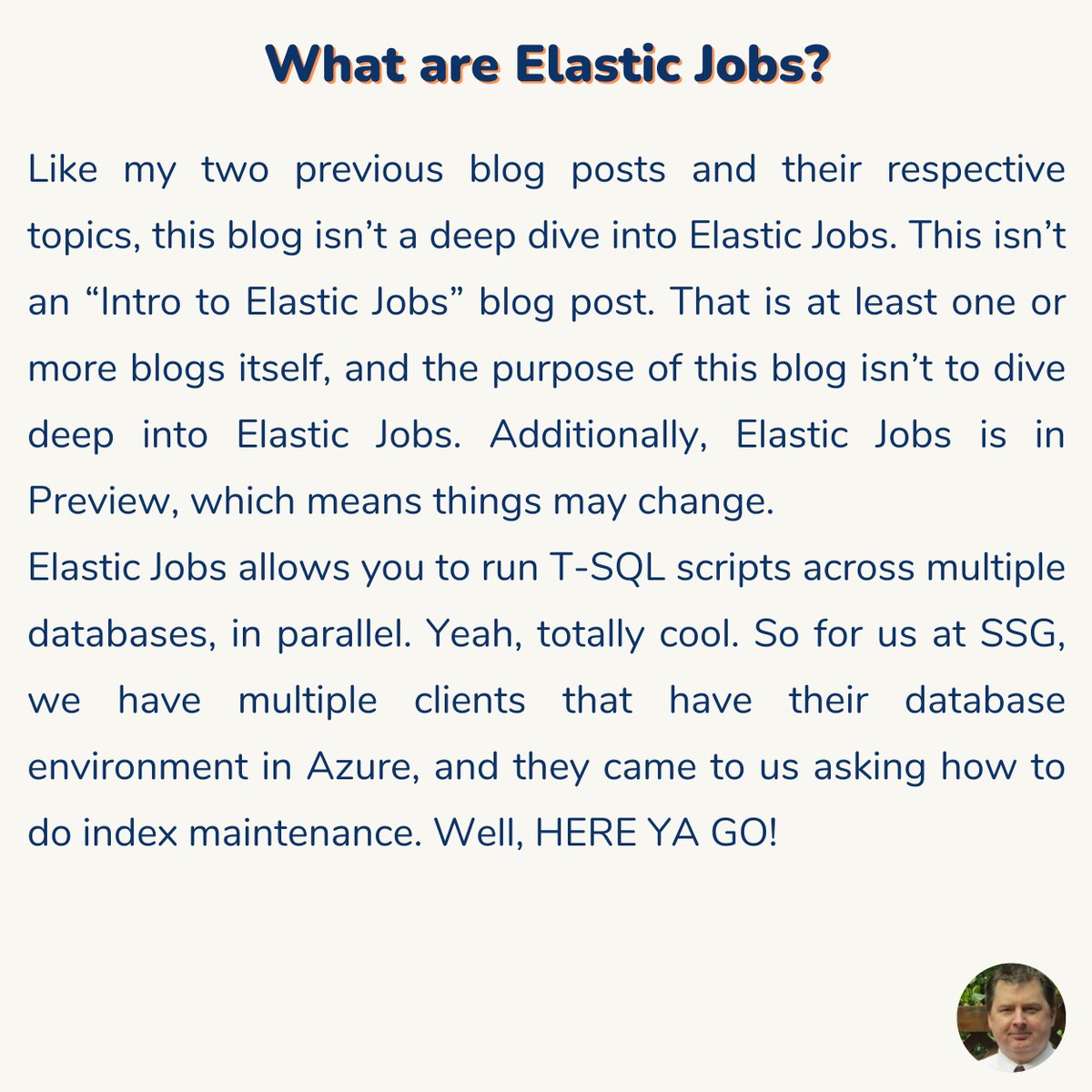 What are Elastic Jobs?

Like my two previous blog posts and their respective topics, this blog isn't a deep dive into Elastic Jobs. This isn't an "Intro to Elastic Jobs" blog post. That is at least one or more blogs itself, and the purpose of this blog isn't to dive deep into Elastic Jobs. Additionally, Elastic Jobs is in Preview, which means things may change.

Elastic Jobs allows you to run T-SQL scripts across multiple databases, in parallel. Yeah, totally cool. So for us at SSG, we have multiple clients that have their database environment in Azure, and they came to us asking how to do index maintenance. Well, HERE YA GO!